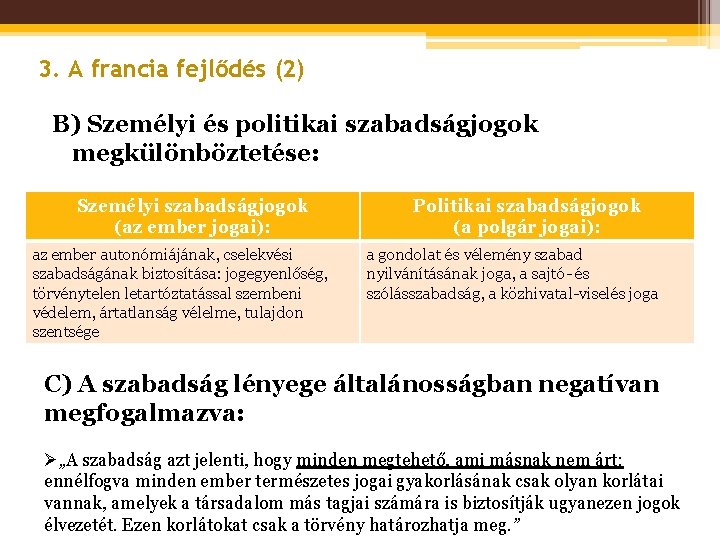 3. A francia fejlődés (2)

B) Személyi és politikai szabadságjogok megkülönböztetése:

| Személyi szabadságjogok (az ember jogai): | Politikai szabadságjogok (a polgár jogai): |
|---|---|
| az ember autonómiájának, cselekvési szabadságának biztosítása: jogegyenlőség, törvénytelen letartóztatással szembeni védelem, ártatlanság vélelme, tulajdon szentsége | a gondolat és vélemény szabad nyilvánításának joga, a sajtó- és szólásszabadság, a közhivatal-viselés joga |

C) A szabadság lényege általánosságban negatívan megfogalmazva:

➢„A szabadság azt jelenti, hogy minden megtehető, ami másnak nem árt; ennélfogva minden ember természetes jogai gyakorlásának csak olyan korlátai vannak, amelyek a társadalom más tagjai számára is biztosítják ugyanezen jogok élvezetét. Ezen korlátokat csak a törvény határozhatja meg.”